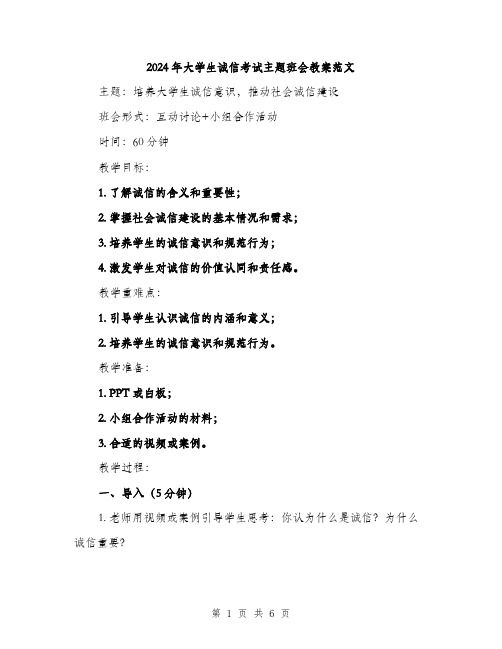 2024年大学生诚信考试主题班会教案范文

主题：培养大学生诚信意识，推动社会诚信建设

班会形式：互动讨论+小组合作活动

时间：60分钟

教学目标：

1. 了解诚信的含义和重要性；

2. 掌握社会诚信建设的基本情况和需求；

3. 培养学生的诚信意识和规范行为；

4. 激发学生对诚信的价值认同和责任感。

教学重难点：

1. 引导学生认识诚信的内涵和意义；

2. 培养学生的诚信意识和规范行为。

教学准备：

1. PPT或白板；

2. 小组合作活动的材料；

3. 合适的视频或案例。

教学过程：

一、导入（5分钟）

1. 老师用视频或案例引导学生思考：你认为什么是诚信？为什么诚信重要？

第 1 页 共 6 页